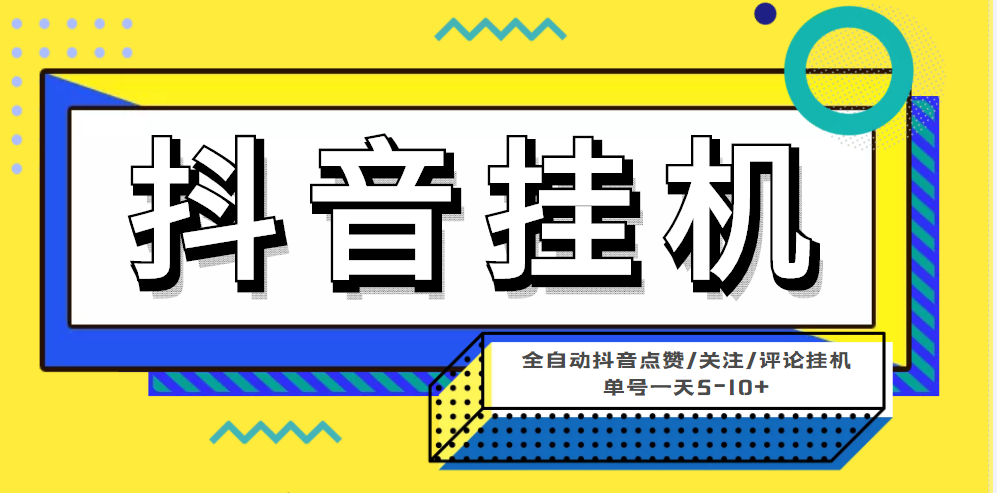 抖音挂机

全自动抖音点赞/关注/评论挂机
单号一天5-10+